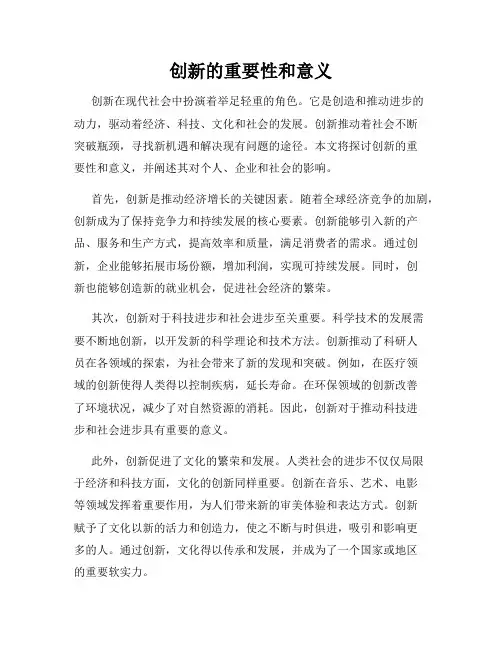 创新的重要性和意义

创新在现代社会中扮演着举足轻重的角色。它是创造和推动进步的动力，驱动着经济、科技、文化和社会的发展。创新推动着社会不断突破瓶颈，寻找新机遇和解决现有问题的途径。本文将探讨创新的重要性和意义，并阐述其对个人、企业和社会的影响。

首先，创新是推动经济增长的关键因素。随着全球经济竞争的加剧，创新成为了保持竞争力和持续发展的核心要素。创新能够引入新的产品、服务和生产方式，提高效率和质量，满足消费者的需求。通过创新，企业能够拓展市场份额，增加利润，实现可持续发展。同时，创新也能够创造新的就业机会，促进社会经济的繁荣。

其次，创新对于科技进步和社会进步至关重要。科学技术的发展需要不断地创新，以开发新的科学理论和技术方法。创新推动了科研人员在各领域的探索，为社会带来了新的发现和突破。例如，在医疗领域的创新使得人类得以控制疾病，延长寿命。在环保领域的创新改善了环境状况，减少了对自然资源的消耗。因此，创新对于推动科技进步和社会进步具有重要的意义。

此外，创新促进了文化的繁荣和发展。人类社会的进步不仅仅局限于经济和科技方面，文化的创新同样重要。创新在音乐、艺术、电影等领域发挥着重要作用，为人们带来新的审美体验和表达方式。创新赋予了文化以新的活力和创造力，使之不断与时俱进，吸引和影响更多的人。通过创新，文化得以传承和发展，并成为了一个国家或地区的重要软实力。